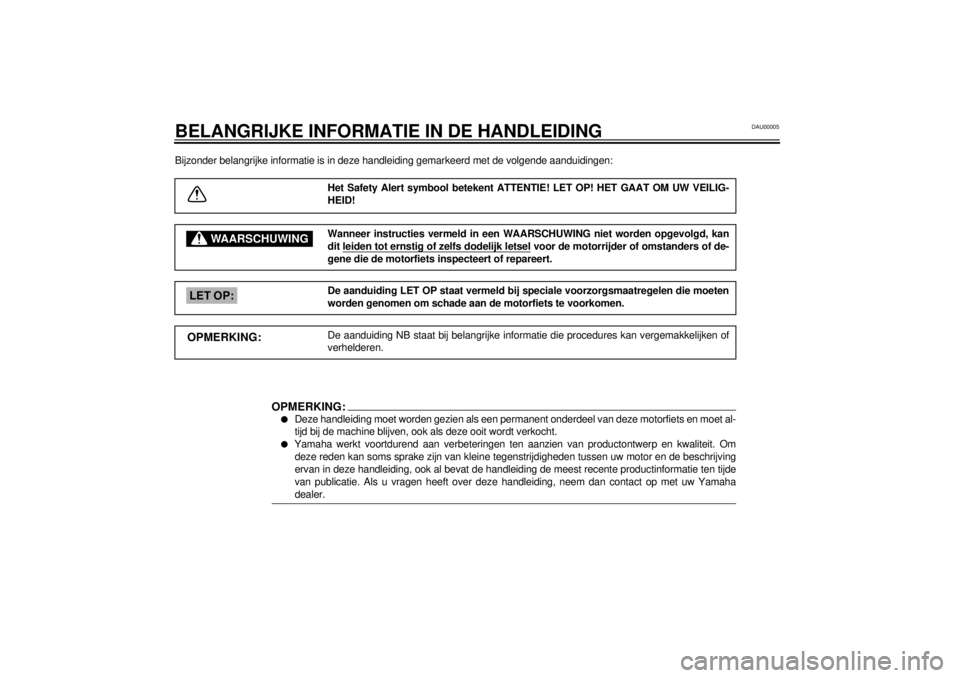 DAU00005

BELANGRIJKE INFORMATIE IN DE HANDLEIDING

Bijzonder belangrijke informatie is in deze handleiding gemarkeerd met de volgende aanduidingen:

Het Safety Alert symbool betekent ATTENTIE! LET OP! HET GAAT OM UW VEILIGHEID!

WAARSCHUWING

Wanneer instructies vermeld in een WAARSCHUWING niet worden opgevolgd, kan dit leiden tot ernstig of zelfs dodelijk letsel voor de motorrijder of omstanders of degene die de motorfiets inspecteert of repareert.

LET OP:

De aanduiding LET OP staat vermeld bij speciale voorzorgsmaatregelen die moeten worden genomen om schade aan de motorfiets te voorkomen.

OPMERKING:

De aanduiding NB staat bij belangrijke informatie die procedures kan vergemakkelijken of verhelderen.

OPMERKING:

● Deze handleiding moet worden gezien als een permanent onderdeel van deze motorfiets en moet altijd bij de machine blijven, ook als deze ooit wordt verkocht.
● Yamaha werkt voortdurend aan verbeteringen ten aanzien van productontwerp en kwaliteit. Om deze reden kan soms sprake zijn van kleine tegenstrijdigheden tussen uw motor en de beschrijving ervan in deze handleiding, ook al bevat de handleiding de meest recente productinformatie ten tijde van publicatie. Als u vragen heeft over deze handleiding, neem dan contact op met uw Yamaha dealer.

carmanualsonline.info